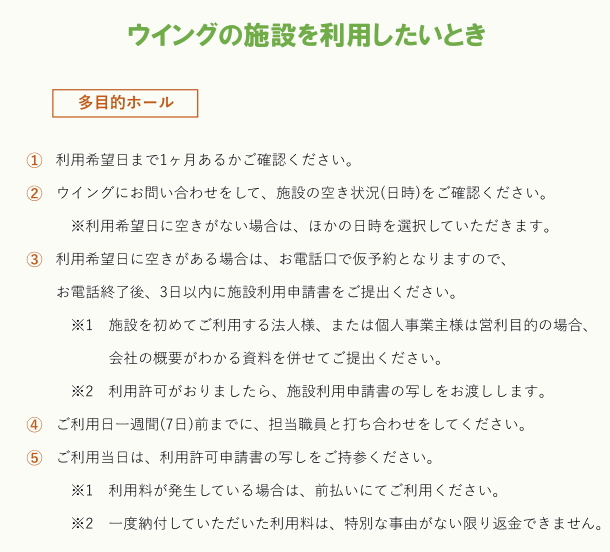 ウイングの施設を利用したいとき

多目的ホール

① 利用希望日まで1ヶ月あるかご確認ください。

② ウイングにお問い合わせをして、施設の空き状況(日時)をご確認ください。

※利用希望日に空きがない場合は、ほかの日時を選択していただきます。

③ 利用希望日に空きがある場合は、お電話口で仮予約となりますので、お電話終了後、3日以内に施設利用申請書をご提出ください。

※1 施設を初めてご利用する法人様、または個人事業主様は営利目的の場合、会社の概要がわかる資料を併せてご提出ください。

※2 利用許可がおりましたら、施設利用申請書の写しをお渡しします。

④ ご利用日一週間(7日)前までに、担当職員と打ち合わせをしてください。

⑤ ご利用当日は、利用許可申請書の写しをご持参ください。

※1 利用料が発生している場合は、前払いにてご利用ください。

※2 一度納付していただいた利用料は、特別な事由がない限り返金できません。